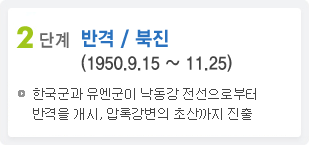 2 단계 반격 / 북진
(1950.9.15 ~ 11.25)

한국군과 유엔군이 낙동강 전선으로부터 반격을 개시, 압록강변의 초산까지 진출